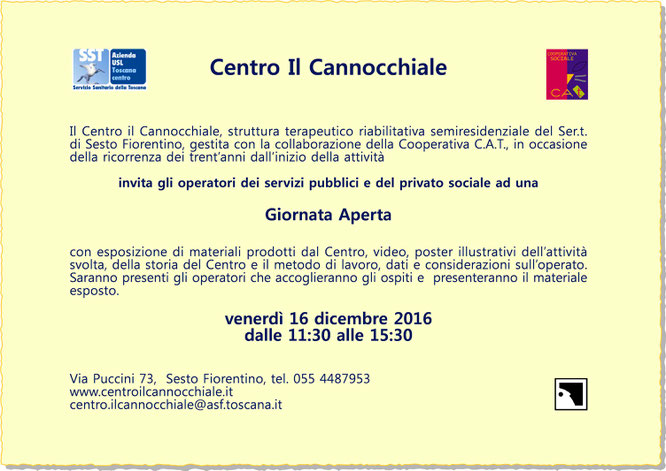 SST Azienda USL Toscana centro
Servizio Sanitario della Toscana

Centro Il Cannocchiale

COOPERATIVA SOCIALE
CAT

Il Centro il Cannocchiale, struttura terapeutico riabilitativa semiresidenziale del Ser.t. di Sesto Fiorentino, gestita con la collaborazione della Cooperativa C.A.T., in occasione della ricorrenza dei trent'anni dall'inizio della attività

invita gli operatori dei servizi pubblici e del privato sociale ad una

Giornata Aperta

con esposizione di materiali prodotti dal Centro, video, poster illustrativi dell'attività svolta, della storia del Centro e il metodo di lavoro, dati e considerazioni sull'operato. Saranno presenti gli operatori che accoglieranno gli ospiti e presenteranno il materiale esposto.

venerdì 16 dicembre 2016
dalle 11:30 alle 15:30

Via Puccini 73, Sesto Fiorentino, tel. 055 4487953
www.centroilcannocchiale.it
centro.ilcannocchiale@asf.toscana.it